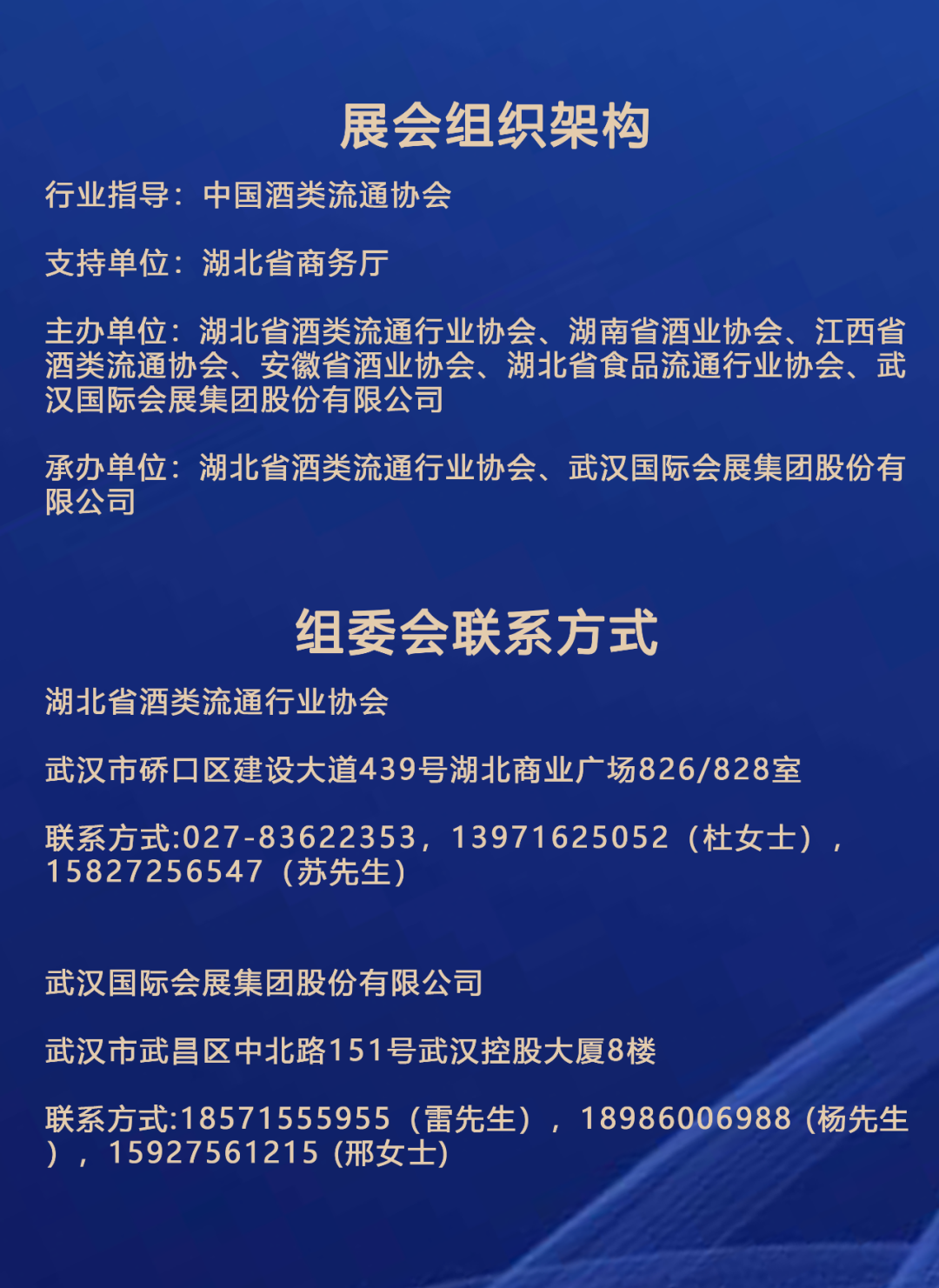 展会组织架构

行业指导：中国酒类流通协会

支持单位：湖北省商务厅

主办单位：湖北省酒类流通行业协会、湖南省酒业协会、江西省酒类流通协会、安徽省酒业协会、湖北省食品流通行业协会、武汉国际会展集团股份有限公司

承办单位：湖北省酒类流通行业协会、武汉国际会展集团股份有限公司

组委会联系方式

湖北省酒类流通行业协会

武汉市硚口区建设大道439号湖北商业广场826/828室

联系方式:027-83622353，13971625052（杜女士），15827256547（苏先生）

武汉国际会展集团股份有限公司

武汉市武昌区中北路151号武汉控股大厦8楼

联系方式:18571555955（雷先生），18986006988（杨先生），15927561215（邢女士）